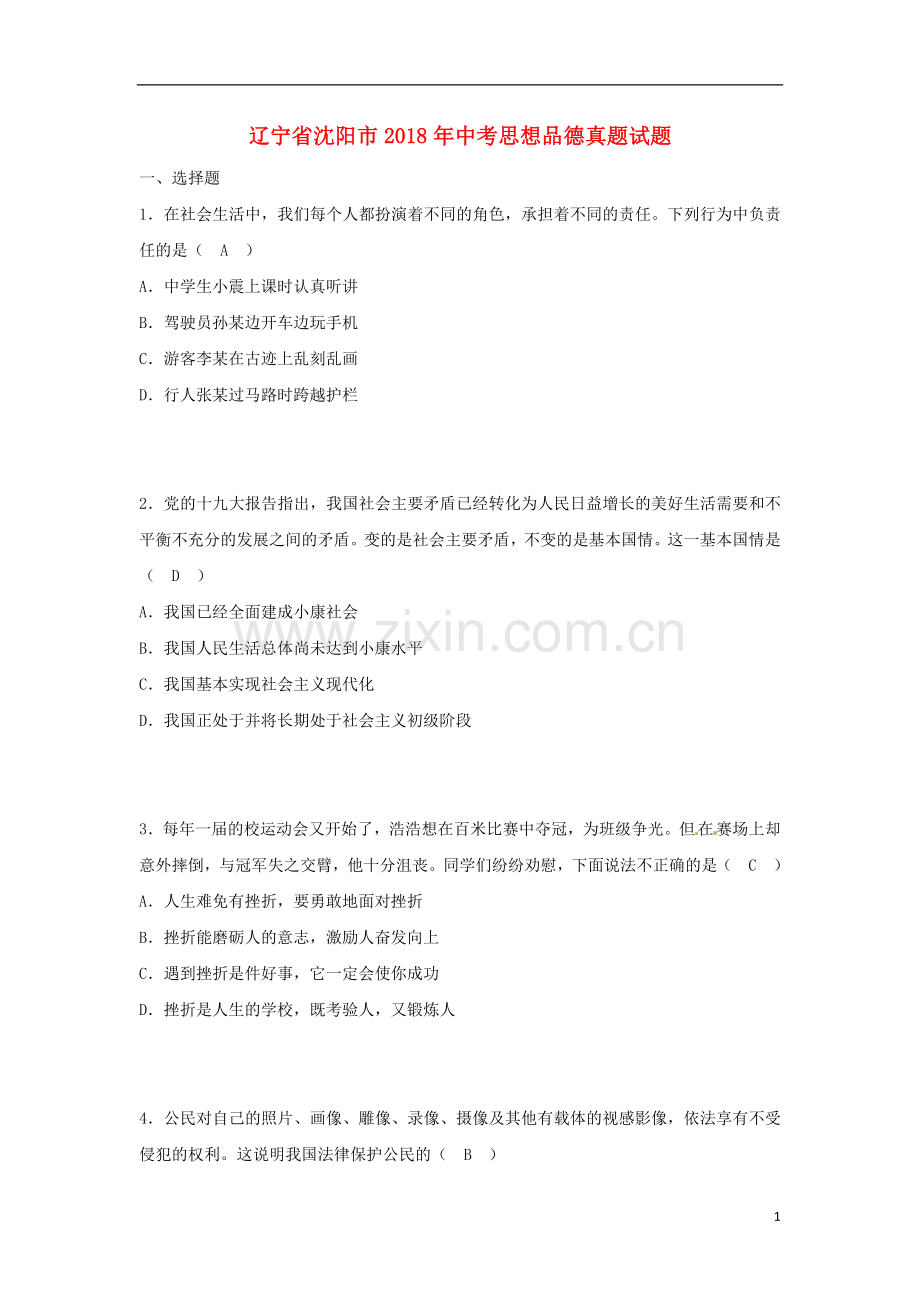 辽宁省沈阳市2018年中考思想品德真题试题

一、选择题

1．在社会生活中，我们每个人都扮演着不同的角色，承担着不同的责任。下列行为中负责任的是（　A　）

A．中学生小震上课时认真听讲

B．驾驶员孙某边开车边玩手机

C．游客李某在古迹上乱刻乱画

D．行人张某过马路时跨越护栏

2．党的十九大报告指出，我国社会主要矛盾已经转化为人民日益增长的美好生活需要和不平衡不充分的发展之间的矛盾。变的是社会主要矛盾，不变的是基本国情。这一基本国情是（　D　）

A．我国已经全面建成小康社会

B．我国人民生活总体尚未达到小康水平

C．我国基本实现社会主义现代化

D．我国正处于并将长期处于社会主义初级阶段

www.zixin.com.cn

3．每年一届的校运动会又开始了，浩浩想在百米比赛中夺冠，为班级争光。但在赛场上却意外摔倒，与冠军失之交臂，他十分沮丧。同学们纷纷劝慰，下面说法不正确的是（　C　）

A．人生难免有挫折，要勇敢地面对挫折

B．挫折能磨砺人的意志，激励人奋发向上

C．遇到挫折是件好事，它一定会使你成功

D．挫折是人生的学校，既考验人，又锻炼人

4．公民对自己的照片、画像、雕像、录像、摄像及其他有载体的视感影像，依法享有不受侵犯的权利。这说明我国法律保护公民的（　B　）

1